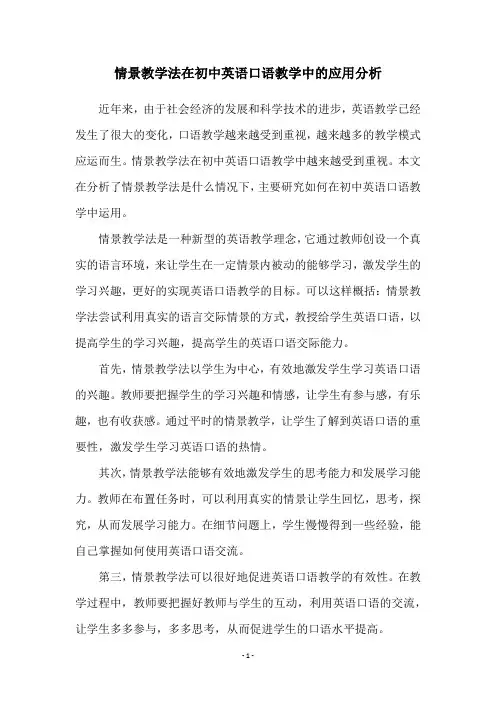 情景教学法在初中英语口语教学中的应用分析

近年来，由于社会经济的发展和科学技术的进步，英语教学已经发生了很大的变化，口语教学越来越受到重视，越来越多的教学模式应运而生。情景教学法在初中英语口语教学中越来越受到重视。本文在分析了情景教学法是什么情况下，主要研究如何在初中英语口语教学中运用。

情景教学法是一种新型的英语教学理念，它通过教师创设一个真实的语言环境，来让学生在一定情景内被动的能够学习，激发学生的学习兴趣，更好的实现英语口语教学的目标。可以这样概括：情景教学法尝试利用真实的语言交际情景的方式，教授给学生英语口语，以提高学生的学习兴趣，提高学生的英语口语交际能力。

首先，情景教学法以学生为中心，有效地激发学生学习英语口语的兴趣。教师要把握学生的学习兴趣和情感，让学生有参与感，有乐趣，也有收获感。通过平时的情景教学，让学生了解到英语口语的重要性，激发学生学习英语口语的热情。

其次，情景教学法能够有效地激发学生的思考能力和发展学习能力。教师在布置任务时，可以利用真实的情景让学生回忆，思考，探究，从而发展学习能力。在细节问题上，学生慢慢得到一些经验，能自己掌握如何使用英语口语交流。

第三，情景教学法可以很好地促进英语口语教学的有效性。在教学过程中，教师要把握好教师与学生的互动，利用英语口语的交流，让学生多多参与，多多思考，从而促进学生的口语水平提高。

- 1 -